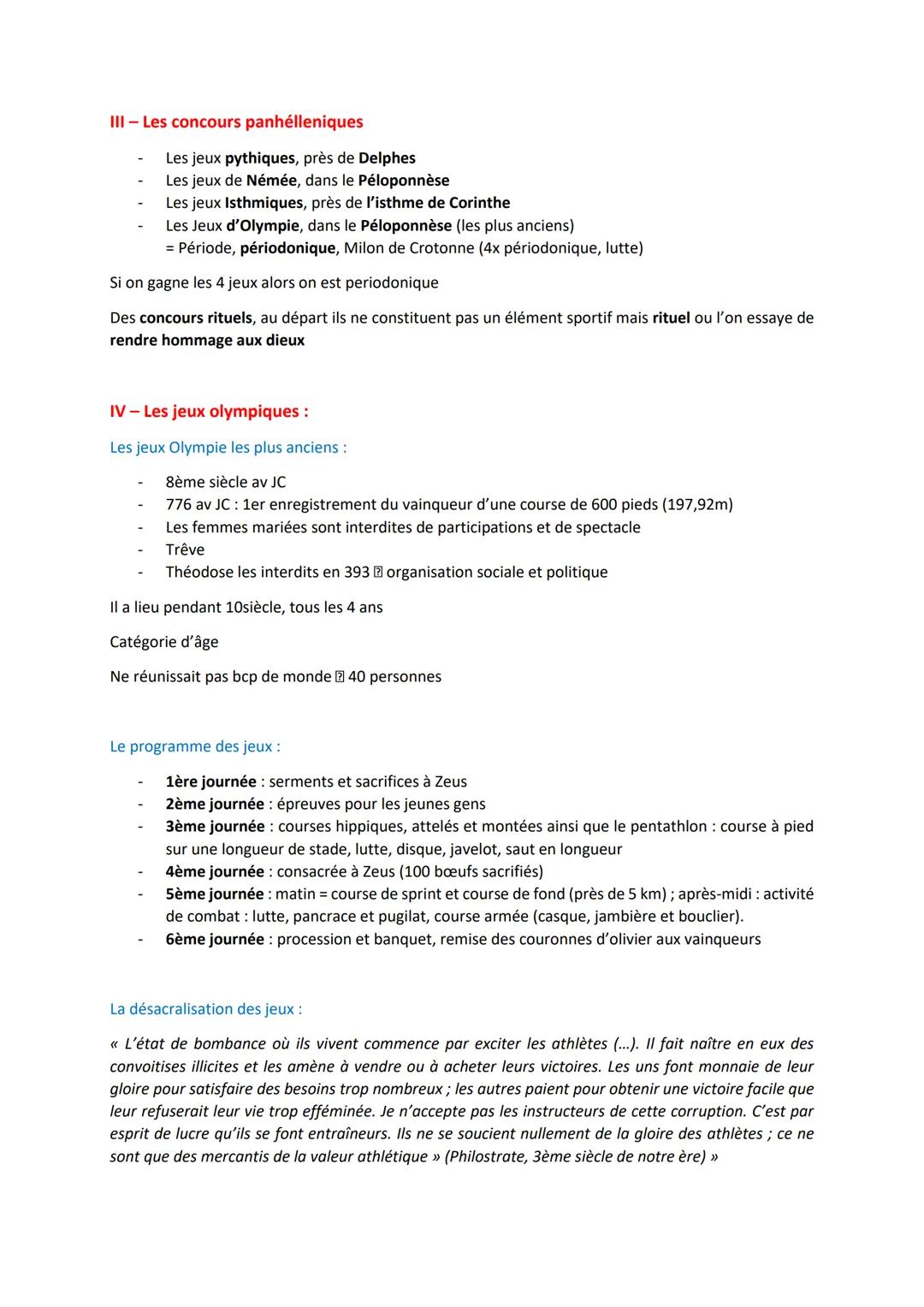 III – Les concours panhélleniques

- Les jeux pythiques, près de Delphes
- Les jeux de Némée, dans le Péloponnèse
- Les jeux Isthmiques, près de l'isthme de Corinthe
- Les Jeux d'Olympie, dans le Péloponnèse (les plus anciens)
= Période, périodonique, Milon de Crotonne (4x périodonique, lutte)

Si on gagne les 4 jeux alors on est periodonique

Des concours rituels, au départ ils ne constituent pas un élément sportif mais rituel ou l'on essaye de rendre hommage aux dieux

IV – Les jeux olympiques :

Les jeux Olympie les plus anciens :

- 8ème siècle av JC
- 776 av JC : 1er enregistrement du vainqueur d'une course de 600 pieds (197,92m)
- Les femmes mariées sont interdites de participations et de spectacle
- Trêve
- Théodose les interdits en 393 ⍰ organisation sociale et politique

Il a lieu pendant 10siècle, tous les 4 ans

Catégorie d'âge

Ne réunissait pas bcp de monde ⍰ 40 personnes

Le programme des jeux :

- 1ère journée : serments et sacrifices à Zeus
- 2ème journée : épreuves pour les jeunes gens
- 3ème journée : courses hippiques, attelés et montées ainsi que le pentathlon : course à pied sur une longueur de stade, lutte, disque, javelot, saut en longueur
- 4ème journée : consacrée à Zeus (100 bœufs sacrifiés)
- 5ème journée : matin = course de sprint et course de fond (près de 5 km) ; après-midi : activité de combat : lutte, pancrace et pugilat, course armée (casque, jambière et bouclier).
- 6ème journée : procession et banquet, remise des couronnes d'olivier aux vainqueurs

La désacralisation des jeux :

« L'état de bombance où ils vivent commence par exciter les athlètes (…). Il fait naître en eux des convoitises illicites et les amène à vendre ou à acheter leurs victoires. Les uns font monnaie de leur gloire pour satisfaire des besoins trop nombreux ; les autres paient pour obtenir une victoire facile que leur refuserait leur vie trop efféminée. Je n'accepte pas les instructeurs de cette corruption. C'est par esprit de lucre qu'ils se font entraîneurs. Ils ne se soucient nullement de la gloire des athlètes ; ce ne sont que des mercantis de la valeur athlétique » (Philostrate, 3ème siècle de notre ère) »